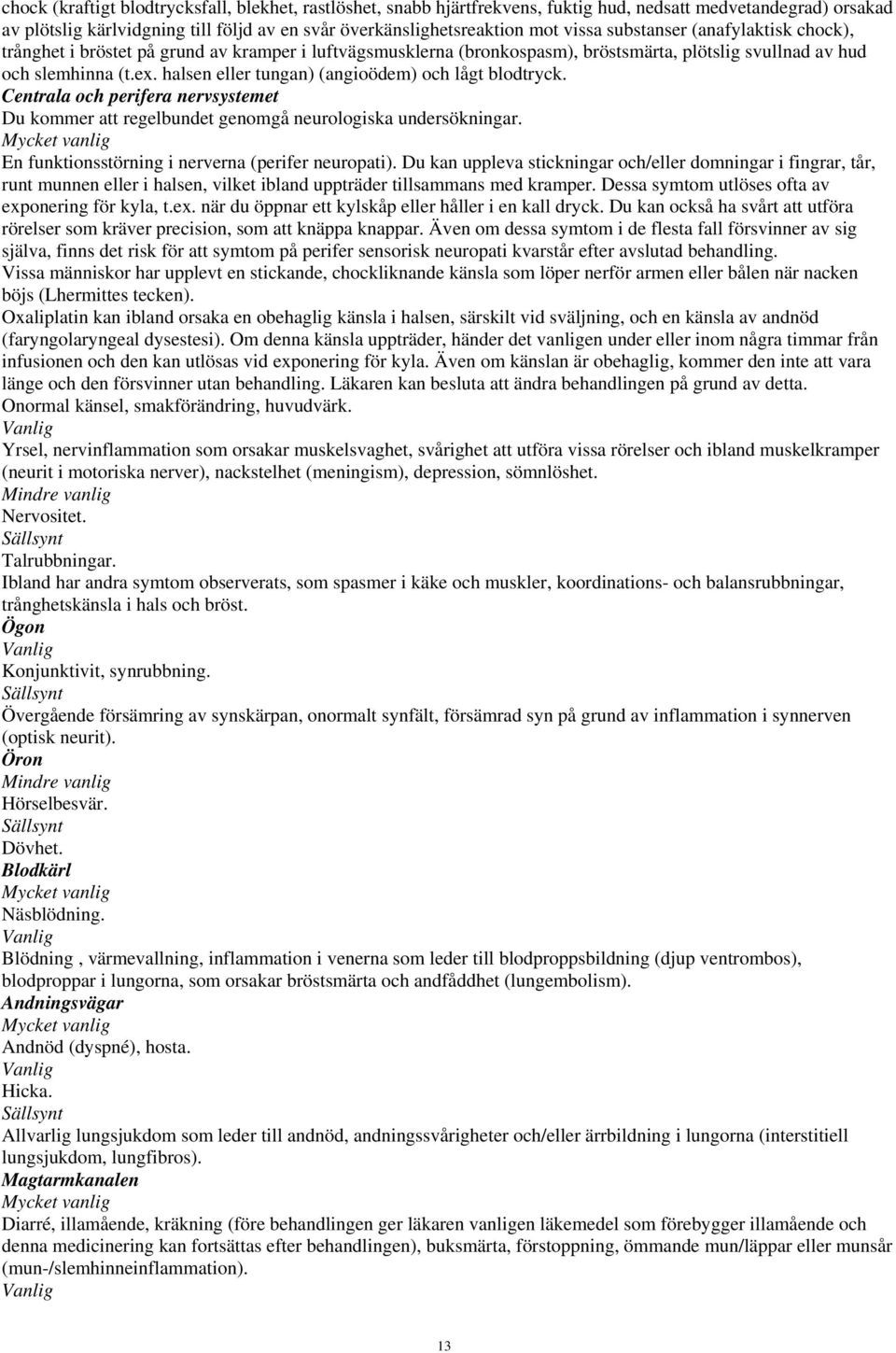 chock (kraftigt blodtrycksfall, blekhet, rastlöshet, snabb hjärtfrekvens, fuktig hud, nedsatt medvetandegrad) orsakad av plötslig kärlvidgning till följd av en svår överkänslighetsreaktion mot vissa substanser (anafylaktisk chock), trånghet i bröstet på grund av kramper i luftvägsmusklerna (bronkospasm), bröstsmärta, plötslig svullnad av hud och slemhinna (t.ex. halsen eller tungan) (angioödem) och lågt blodtryck.
Centrala och perifera nervsystemet
Du kommer att regelbundet genomgå neurologiska undersökningar.
Mycket vanlig
En funktionsstörning i nerverna (perifer neuropati). Du kan uppleva stickningar och/eller domningar i fingrar, tår, runt munnen eller i halsen, vilket ibland uppträder tillsammans med kramper. Dessa symtom utlöses ofta av exponering för kyla, t.ex. när du öppnar ett kylskåp eller håller i en kall dryck. Du kan också ha svårt att utföra rörelser som kräver precision, som att knäppa knappar. Även om dessa symtom i de flesta fall försvinner av sig själva, finns det risk för att symtom på perifer sensorisk neuropati kvarstår efter avslutad behandling.
Vissa människor har upplevt en stickande, chockliknande känsla som löper nerför armen eller bålen när nacken böjs (Lhermittes tecken).
Oxaliplatin kan ibland orsaka en obehaglig känsla i halsen, särskilt vid sväljning, och en känsla av andnöd (faryngolaryngeal dysestesi). Om denna känsla uppträder, händer det vanligen under eller inom några timmar från infusionen och den kan utlösas vid exponering för kyla. Även om känslan är obehaglig, kommer den inte att vara länge och den försvinner utan behandling. Läkaren kan besluta att ändra behandlingen på grund av detta.
Onormal känsel, smakförändring, huvudvärk.
Vanlig
Yrsel, nervinflammation som orsakar muskelsvaghet, svårighet att utföra vissa rörelser och ibland muskelkramper (neurit i motoriska nerver), nackstelhet (meningism), depression, sömnlöshet.
Mindre vanlig
Nervositet.
Sällsynt
Talrubbningar.
Ibland har andra symtom observerats, som spasmer i käke och muskler, koordinations- och balansrubbningar, trånghetskänsla i hals och bröst.
Ögon
Vanlig
Konjunktivit, synrubbning.
Sällsynt
Övergående försämring av synskärpan, onormalt synfält, försämrad syn på grund av inflammation i synnerven (optisk neurit).
Öron
Mindre vanlig
Hörselbesvär.
Sällsynt
Dövhet.
Blodkärl
Mycket vanlig
Näsblödning.
Vanlig
Blödning , värmevallning, inflammation i venerna som leder till blodproppsbildning (djup ventrombos), blodproppar i lungorna, som orsakar bröstsmärta och andfåddhet (lungembolism).
Andningsvägar
Mycket vanlig
Andnöd (dyspné), hosta.
Vanlig
Hicka.
Sällsynt
Allvarlig lungsjukdom som leder till andnöd, andningssvårigheter och/eller ärrbildning i lungorna (interstitiell lungsjukdom, lungfibros).
Magtarmkanalen
Mycket vanlig
Diarré, illamående, kräkning (före behandlingen ger läkaren vanligen läkemedel som förebygger illamående och denna medicinering kan fortsättas efter behandlingen), buksmärta, förstoppning, ömmande mun/läppar eller munsår (mun-/slemhinneinflammation).
Vanlig

13